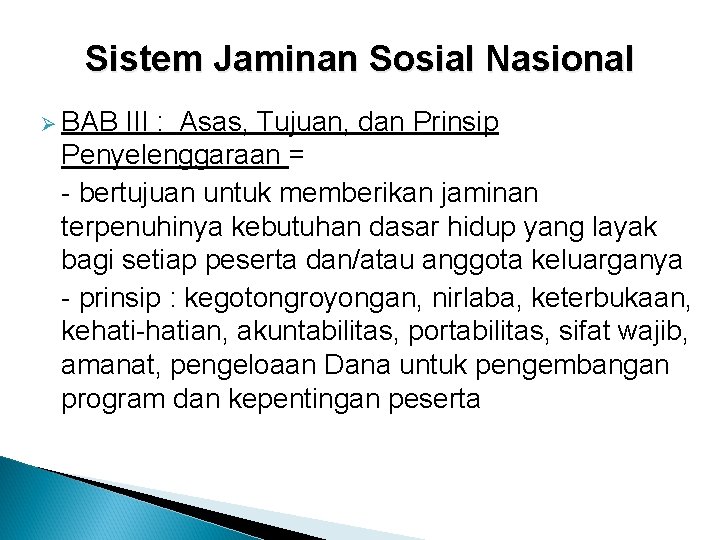 Sistem Jaminan Sosial Nasional

BAB III : Asas, Tujuan, dan Prinsip Penyelenggaraan =

- bertujuan untuk memberikan jaminan terpenuhinya kebutuhan dasar hidup yang layak bagi setiap peserta dan/atau anggota keluarganya

- prinsip : kegotongroyongan, nirlaba, keterbukaan, kehati-hatian, akuntabilitas, portabilitas, sifat wajib, amanat, pengeloaan Dana untuk pengembangan program dan kepentingan peserta